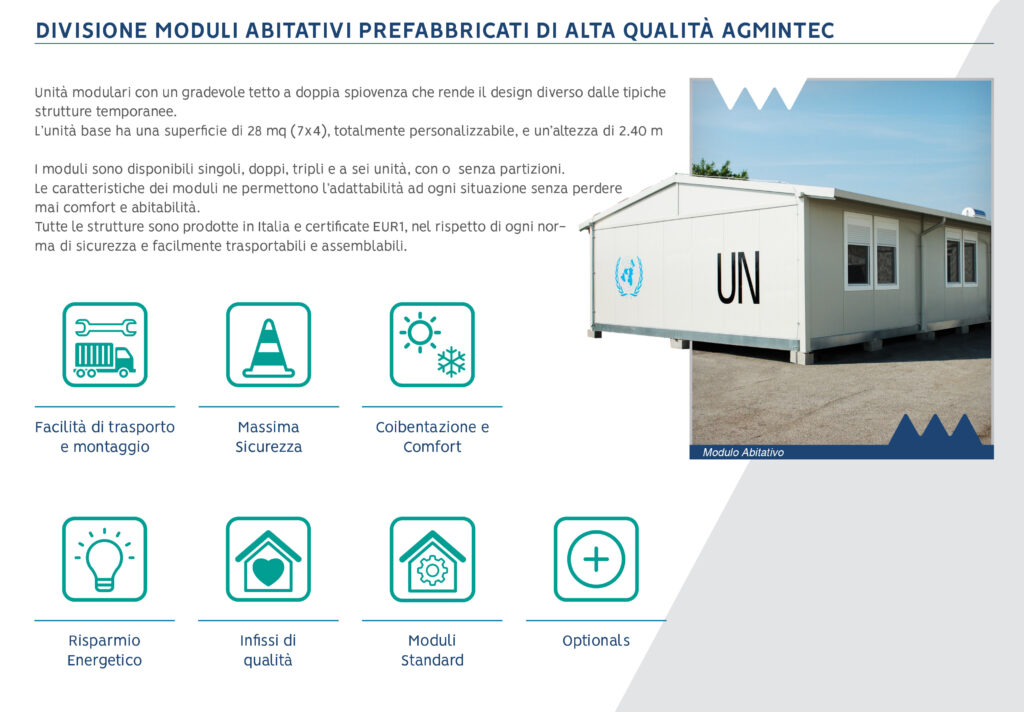 DIVISIONE MODULI ABITATIVI PREFABBRICATI DI ALTA QUALITÀ AGMINTEC

Unità modulari con un gradevole tetto a doppia spiovenza che rende il design diverso dalle tipiche strutture temporanee.
L'unità base ha una superficie di 28 mq (7x4), totalmente personalizzabile, e un'altezza di 2.40 m

I moduli sono disponibili singoli, doppi, tripli e a sei unità, con o senza partizioni.
Le caratteristiche dei moduli ne permettono l'adattabilità ad ogni situazione senza perdere mai comfort e abitabilità.
Tutte le strutture sono prodotte in Italia e certificate EUR1, nel rispetto di ogni norma di sicurezza e facilmente trasportabili e assemblabili.

UN

Modulo Abitativo

Facilità di trasporto e montaggio

Massima Sicurezza

Coibentazione e Comfort

Risparmio Energetico

Infissi di qualità

Moduli Standard

Optionals